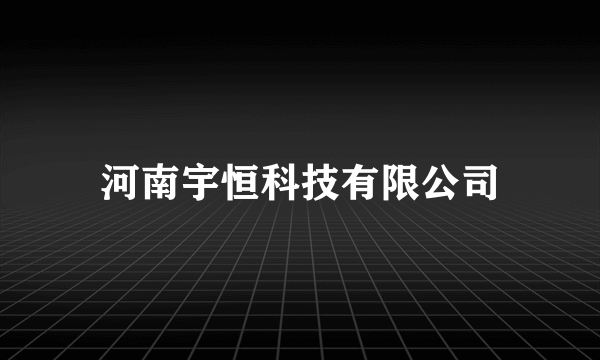 河南宇恒科技有限公司